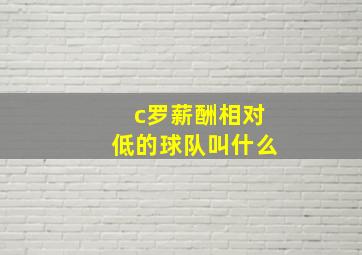 c罗薪酬相对低的球队叫什么